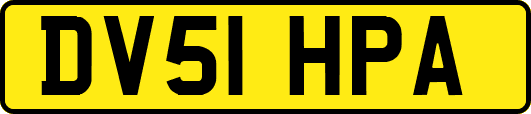 DV51 HPA